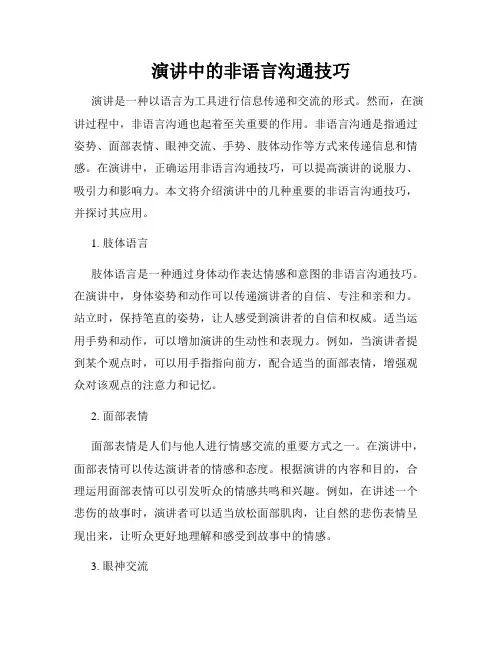 演讲中的非语言沟通技巧

演讲是一种以语言为工具进行信息传递和交流的形式。然而，在演讲过程中，非语言沟通也起着至关重要的作用。非语言沟通是指通过姿势、面部表情、眼神交流、手势、肢体动作等方式来传递信息和情感。在演讲中，正确运用非语言沟通技巧，可以提高演讲的说服力、吸引力和影响力。本文将介绍演讲中的几种重要的非语言沟通技巧，并探讨其应用。

1. 肢体语言

肢体语言是一种通过身体动作表达情感和意图的非语言沟通技巧。在演讲中，身体姿势和动作可以传递演讲者的自信、专注和亲和力。站立时，保持笔直的姿势，让人感受到演讲者的自信和权威。适当运用手势和动作，可以增加演讲的生动性和表现力。例如，当演讲者提到某个观点时，可以用手指指向前方，配合适当的面部表情，增强观众对该观点的注意力和记忆。

2. 面部表情

面部表情是人们与他人进行情感交流的重要方式之一。在演讲中，面部表情可以传达演讲者的情感和态度。根据演讲的内容和目的，合理运用面部表情可以引发听众的情感共鸣和兴趣。例如，在讲述一个悲伤的故事时，演讲者可以适当放松面部肌肉，让自然的悲伤表情呈现出来，让听众更好地理解和感受到故事中的情感。

3. 眼神交流